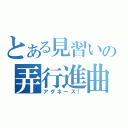 とある見習いの
弄行進曲
アグネース!